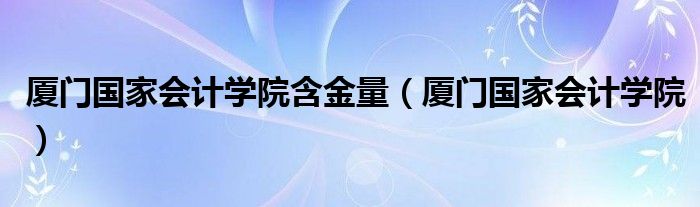 厦门国家会计学院含金量（厦门国家会计学院）